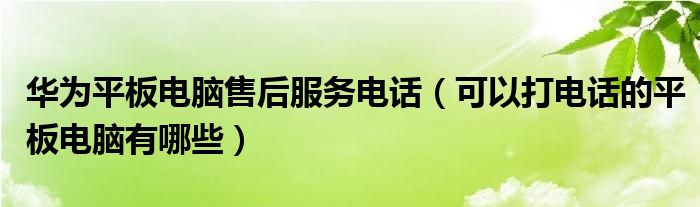 华为平板电脑售后服务电话（可以打电话的平板电脑有哪些）